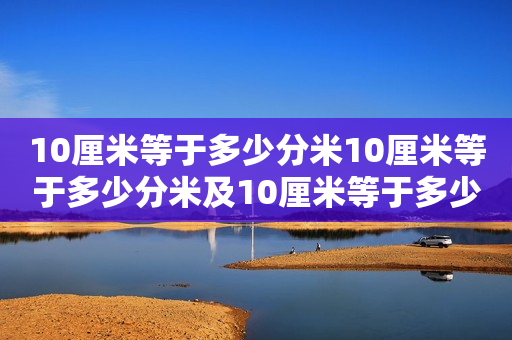 10厘米等于多少分米10厘米等于多少分米及10厘米等于多少